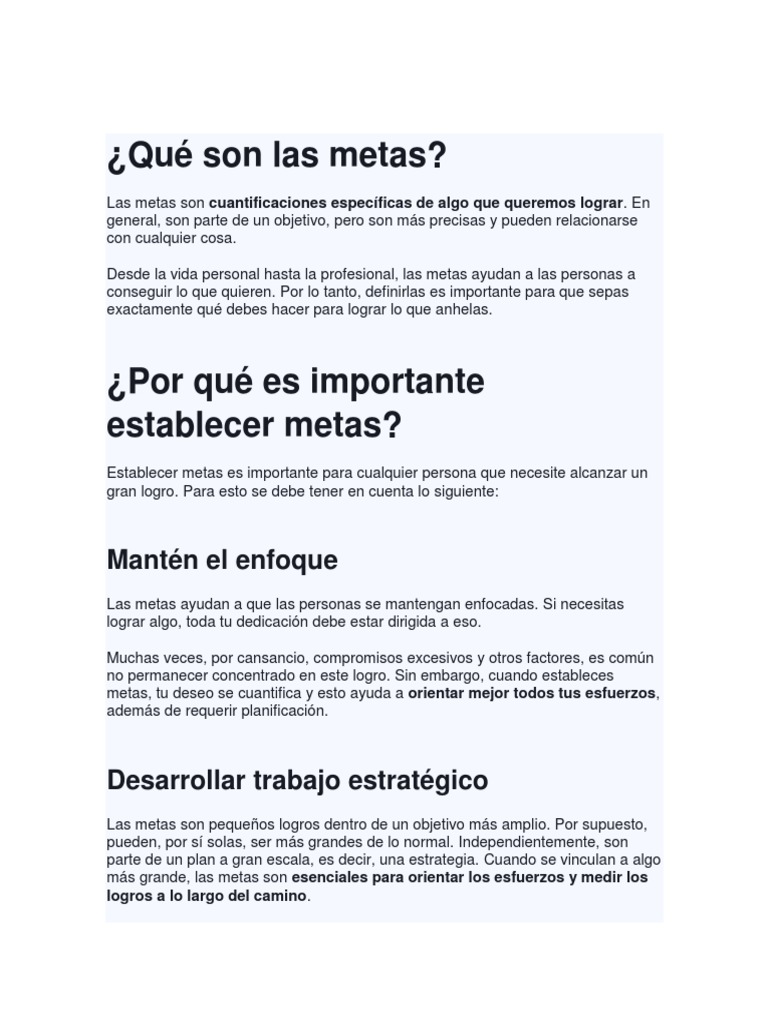 ¿Qué son las metas?

Las metas son cuantificaciones específicas de algo que queremos lograr. En general, son parte de un objetivo, pero son más precisas y pueden relacionarse con cualquier cosa.

Desde la vida personal hasta la profesional, las metas ayudan a las personas a conseguir lo que quieren. Por lo tanto, definirlas es importante para que sepas exactamente qué debes hacer para lograr lo que anhelas.

¿Por qué es importante establecer metas?

Establecer metas es importante para cualquier persona que necesite alcanzar un gran logro. Para esto se debe tener en cuenta lo siguiente:

Mantén el enfoque

Las metas ayudan a que las personas se mantengan enfocadas. Si necesitas lograr algo, toda tu dedicación debe estar dirigida a eso.

Muchas veces, por cansancio, compromisos excesivos y otros factores, es común no permanecer concentrado en este logro. Sin embargo, cuando estableces metas, tu deseo se cuantifica y esto ayuda a orientar mejor todos tus esfuerzos, además de requerir planificación.

Desarrollar trabajo estratégico

Las metas son pequeños logros dentro de un objetivo más amplio. Por supuesto, pueden, por sí solas, ser más grandes de lo normal. Independientemente, son parte de un plan a gran escala, es decir, una estrategia. Cuando se vinculan a algo más grande, las metas son esenciales para orientar los esfuerzos y medir los logros a lo largo del camino.